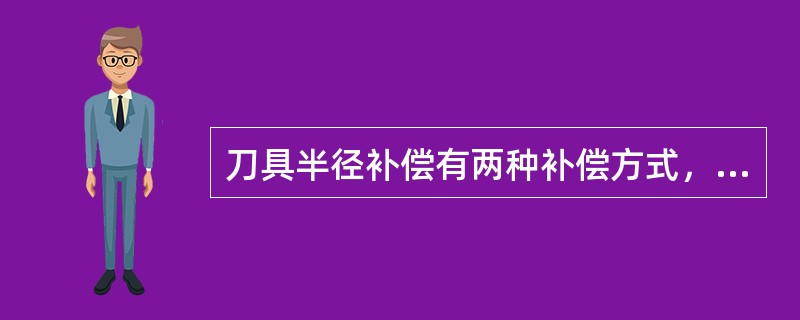 刀具半径补偿有两种补偿方式，...